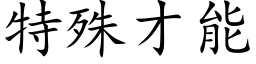 特殊才能